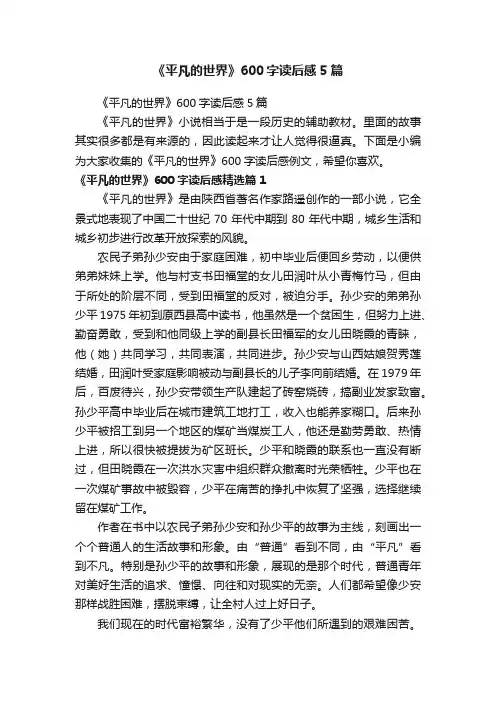 《平凡的世界》600字读后感5篇

《平凡的世界》600字读后感5篇

《平凡的世界》小说相当于是一段历史的辅助教材。里面的故事其实很多都是有来源的，因此读起来才让人觉得很逼真。下面是小编为大家收集的《平凡的世界》600字读后感例文，希望你喜欢。

《平凡的世界》600字读后感精选篇1

《平凡的世界》是由陕西省著名作家路遥创作的一部小说，它全景式地表现了中国二十世纪70年代中期到80年代中期，城乡生活和城乡初步进行改革开放探索的风貌。

农民子弟孙少安由于家庭困难，初中毕业后便回乡劳动，以便供弟弟妹妹上学。他与村支书田福堂的女儿田润叶从小青梅竹马，但由于所处的阶层不同，受到田福堂的反对，被迫分手。孙少安的弟弟孙少平1975年初到原西县高中读书，他虽然是一个贫困生，但努力上进、勤奋勇敢，受到和他同级上学的副县长田福军的女儿田晓霞的青睐，他（她）共同学习，共同表演，共同进步。孙少安与山西姑娘贺秀莲结婚，田润叶受家庭影响被动与副县长的儿子李向前结婚。在1979年后，百废待兴，孙少安带领生产队建起了砖窑烧砖，搞副业发家致富。孙少平高中毕业后在城市建筑工地打工，收入也能养家糊口。后来孙少平被招工到另一个地区的煤矿当煤炭工人，他还是勤劳勇敢、热情上进，所以很快被提拔为矿区班长。少平和晓霞的联系也一直没有断过，但田晓霞在一次洪水灾害中组织群众撤离时光荣牺牲。少平也在一次煤矿事故中被毁容，少平在痛苦的挣扎中恢复了坚强，选择继续留在煤矿工作。

作者在书中以农民子弟孙少安和孙少平的故事为主线，刻画出一个个普通人的生活故事和形象。由“普通”看到不同，由“平凡”看到不凡。特别是孙少平的故事和形象，展现的是那个时代，普通青年对美好生活的追求、憧憬、向往和对现实的无奈。人们都希望像少安那样战胜困难，摆脱束缚，让全村人过上好日子。

我们现在的时代富裕繁华，没有了少平他们所遇到的艰难困苦。